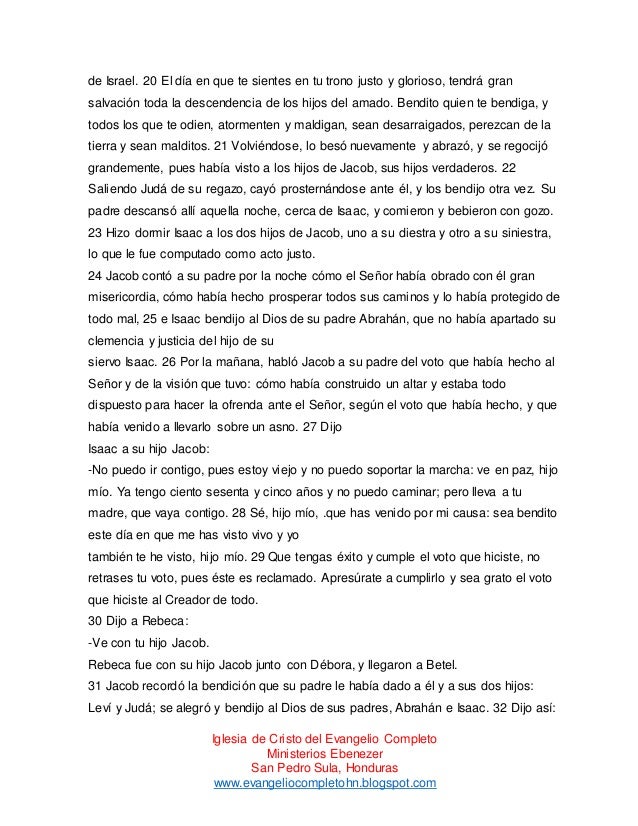 de Israel. 20 El día en que te sientes en tu trono justo y glorioso, tendrá gran salvación toda la descendencia de los hijos del amado. Bendito quien te bendiga, y todos los que te odien, atormenten y maldigan, sean desarraigados, perezcan de la tierra y sean malditos. 21 Volviéndose, lo besó nuevamente y abrazó, y se regocijó grandemente, pues había visto a los hijos de Jacob, sus hijos verdaderos. 22 Saliendo Judá de su regazo, cayó prosternándose ante él, y los bendijo otra vez. Su padre descansó allí aquella noche, cerca de Isaac, y comieron y bebieron con gozo. 23 Hizo dormir Isaac a los dos hijos de Jacob, uno a su diestra y otro a su siniestra, lo que le fue computado como acto justo.
24 Jacob contó a su padre por la noche cómo el Señor había obrado con él gran misericordia, cómo había hecho prosperar todos sus caminos y lo había protegido de todo mal, 25 e Isaac bendijo al Dios de su padre Abrahán, que no había apartado su clemencia y justicia del hijo de su
siervo Isaac. 26 Por la mañana, habló Jacob a su padre del voto que había hecho al Señor y de la visión que tuvo: cómo había construido un altar y estaba todo dispuesto para hacer la ofrenda ante el Señor, según el voto que había hecho, y que había venido a llevarlo sobre un asno. 27 Dijo
Isaac a su hijo Jacob:
-No puedo ir contigo, pues estoy viejo y no puedo soportar la marcha: ve en paz, hijo mío. Ya tengo ciento sesenta y cinco años y no puedo caminar; pero lleva a tu madre, que vaya contigo. 28 Sé, hijo mío, .que has venido por mi causa: sea bendito este día en que me has visto vivo y yo
también te he visto, hijo mío. 29 Que tengas éxito y cumple el voto que hiciste, no retrases tu voto, pues éste es reclamado. Apresúrate a cumplirlo y sea grato el voto que hiciste al Creador de todo.
30 Dijo a Rebeca:
-Ve con tu hijo Jacob.
Rebeca fue con su hijo Jacob junto con Débora, y llegaron a Betel.
31 Jacob recordó la bendición que su padre le había dado a él y a sus dos hijos: Leví y Judá; se alegró y bendijo al Dios de sus padres, Abrahán e Isaac. 32 Dijo así:

Iglesia de Cristo del Evangelio Completo
Ministerios Ebenezer
San Pedro Sula, Honduras
www.evangeliocompletohn.blogspot.com